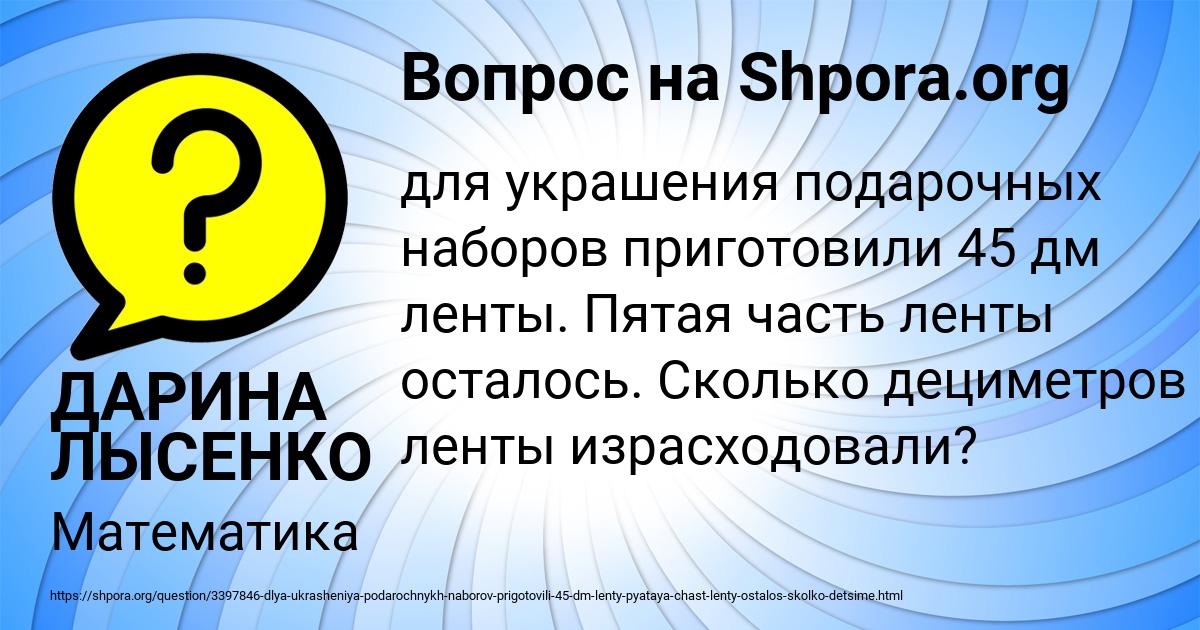 Вопрос на Shpora.org

для украшения подарочных наборов приготовили 45 дм ленты. Пятая часть ленты осталось. Сколько дециметров ленты израсходовали?

ДАРИНА ЛЫСЕНКО

Математика

https://shpora.org/question/3397846-dlya-ukrasheniya-podarochnykh-naborov-prigotovili-45-dm-lenty-pyataya-chast-lenty-ostalos-skolko-detsime.html